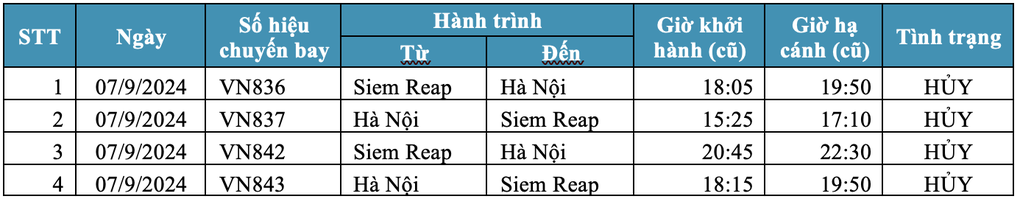 | STT | Ngày | Số hiệu chuyến bay | Hành trình Từ | Hành trình Đến | Giờ khởi hành (cũ) | Giờ hạ cánh (cũ) | Tình trạng |
|---|---|---|---|---|---|---|---|
| 1 | 07/9/2024 | VN836 | Siem Reap | Hà Nội | 18:05 | 19:50 | HỦY |
| 2 | 07/9/2024 | VN837 | Hà Nội | Siem Reap | 15:25 | 17:10 | HỦY |
| 3 | 07/9/2024 | VN842 | Siem Reap | Hà Nội | 20:45 | 22:30 | HỦY |
| 4 | 07/9/2024 | VN843 | Hà Nội | Siem Reap | 18:15 | 19:50 | HỦY |